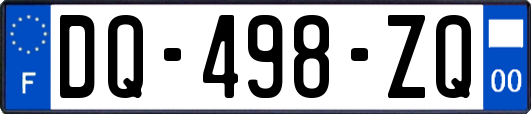 F
DQ-498-ZQ
00